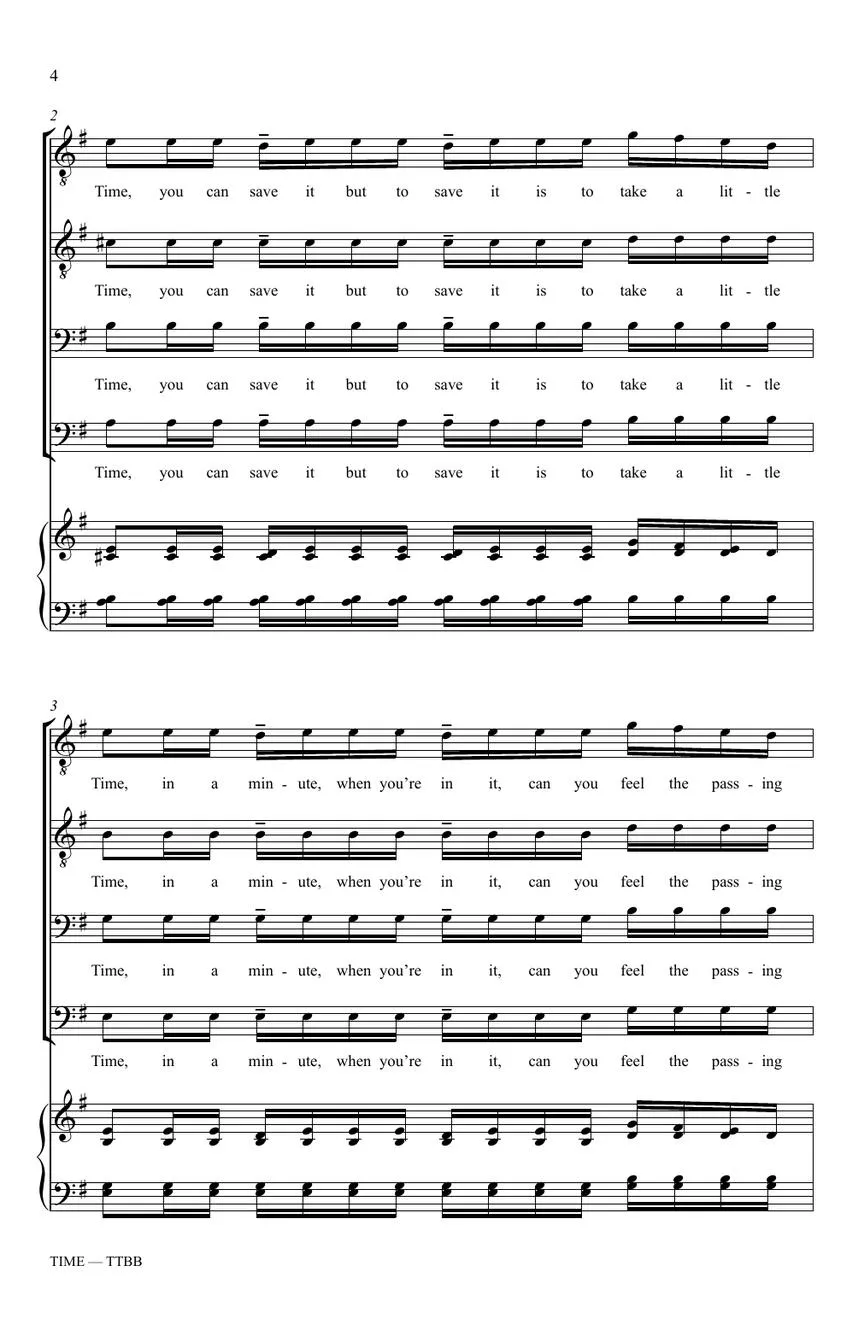 4

2

Time, you can save it but to save it is to take a lit - tle

Time, you can save it but to save it is to take a lit - tle

Time, you can save it but to save it is to take a lit - tle

Time, you can save it but to save it is to take a lit - tle

3

Time, in a min - ute, when you're in it, can you feel the pass - ing

Time, in a min - ute, when you're in it, can you feel the pass - ing

Time, in a min - ute, when you're in it, can you feel the pass - ing

Time, in a min - ute, when you're in it, can you feel the pass - ing

TIME — TTBB